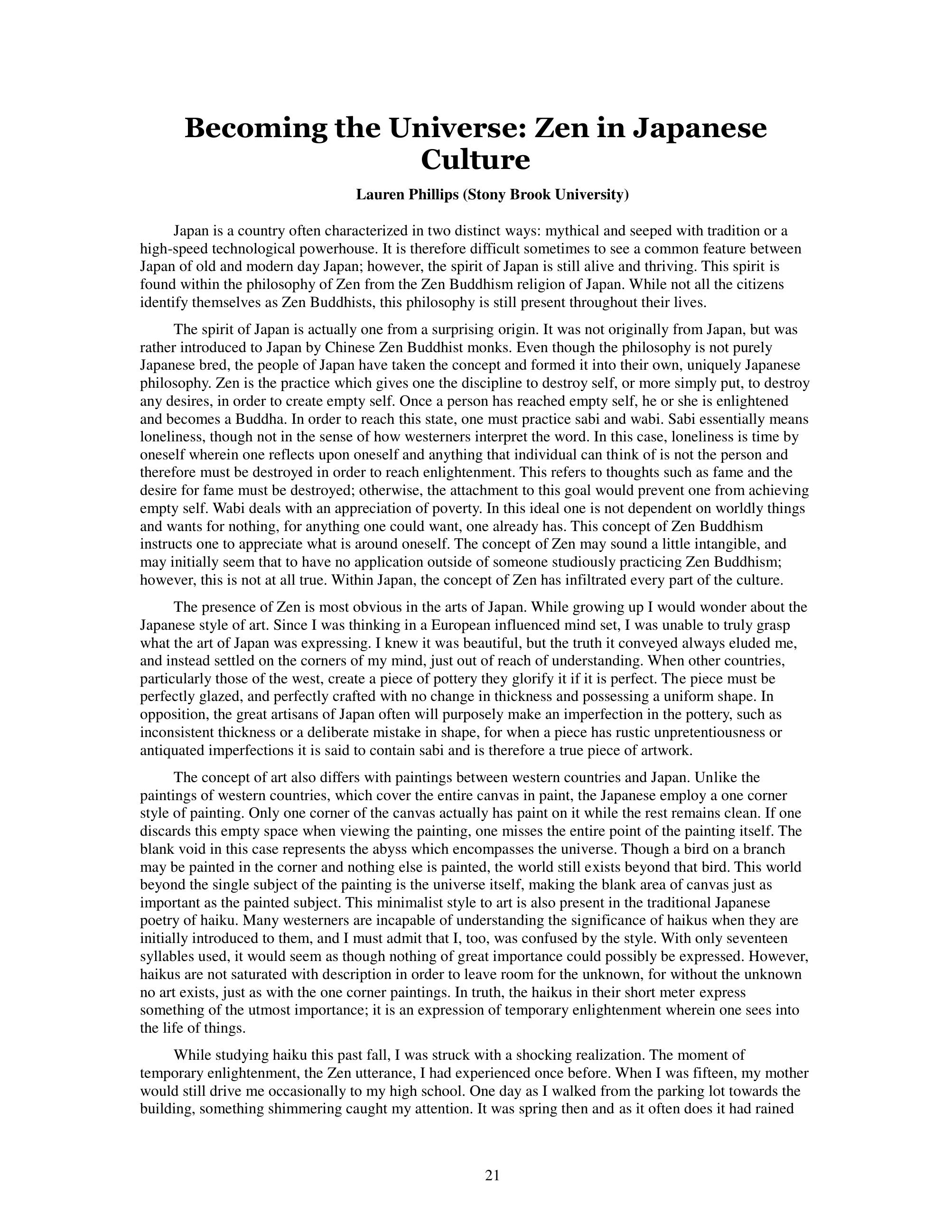 Becoming the Universe: Zen in Japanese Culture

Lauren Phillips (Stony Brook University)

Japan is a country often characterized in two distinct ways: mythical and seeped with tradition or a high-speed technological powerhouse. It is therefore difficult sometimes to see a common feature between Japan of old and modern day Japan; however, the spirit of Japan is still alive and thriving. This spirit is found within the philosophy of Zen from the Zen Buddhism religion of Japan. While not all the citizens identify themselves as Zen Buddhists, this philosophy is still present throughout their lives.

The spirit of Japan is actually one from a surprising origin. It was not originally from Japan, but was rather introduced to Japan by Chinese Zen Buddhist monks. Even though the philosophy is not purely Japanese bred, the people of Japan have taken the concept and formed it into their own, uniquely Japanese philosophy. Zen is the practice which gives one the discipline to destroy self, or more simply put, to destroy any desires, in order to create empty self. Once a person has reached empty self, he or she is enlightened and becomes a Buddha. In order to reach this state, one must practice sabi and wabi. Sabi essentially means loneliness, though not in the sense of how westerners interpret the word. In this case, loneliness is time by oneself wherein one reflects upon oneself and anything that individual can think of is not the person and therefore must be destroyed in order to reach enlightenment. This refers to thoughts such as fame and the desire for fame must be destroyed; otherwise, the attachment to this goal would prevent one from achieving empty self. Wabi deals with an appreciation of poverty. In this ideal one is not dependent on worldly things and wants for nothing, for anything one could want, one already has. This concept of Zen Buddhism instructs one to appreciate what is around oneself. The concept of Zen may sound a little intangible, and may initially seem that to have no application outside of someone studiously practicing Zen Buddhism; however, this is not at all true. Within Japan, the concept of Zen has infiltrated every part of the culture.

The presence of Zen is most obvious in the arts of Japan. While growing up I would wonder about the Japanese style of art. Since I was thinking in a European influenced mind set, I was unable to truly grasp what the art of Japan was expressing. I knew it was beautiful, but the truth it conveyed always eluded me, and instead settled on the corners of my mind, just out of reach of understanding. When other countries, particularly those of the west, create a piece of pottery they glorify it if it is perfect. The piece must be perfectly glazed, and perfectly crafted with no change in thickness and possessing a uniform shape. In opposition, the great artisans of Japan often will purposely make an imperfection in the pottery, such as inconsistent thickness or a deliberate mistake in shape, for when a piece has rustic unpretentiousness or antiquated imperfections it is said to contain sabi and is therefore a true piece of artwork.

The concept of art also differs with paintings between western countries and Japan. Unlike the paintings of western countries, which cover the entire canvas in paint, the Japanese employ a one corner style of painting. Only one corner of the canvas actually has paint on it while the rest remains clean. If one discards this empty space when viewing the painting, one misses the entire point of the painting itself. The blank void in this case represents the abyss which encompasses the universe. Though a bird on a branch may be painted in the corner and nothing else is painted, the world still exists beyond that bird. This world beyond the single subject of the painting is the universe itself, making the blank area of canvas just as important as the painted subject. This minimalist style to art is also present in the traditional Japanese poetry of haiku. Many westerners are incapable of understanding the significance of haikus when they are initially introduced to them, and I must admit that I, too, was confused by the style. With only seventeen syllables used, it would seem as though nothing of great importance could possibly be expressed. However, haikus are not saturated with description in order to leave room for the unknown, for without the unknown no art exists, just as with the one corner paintings. In truth, the haikus in their short meter express something of the utmost importance; it is an expression of temporary enlightenment wherein one sees into the life of things.

While studying haiku this past fall, I was struck with a shocking realization. The moment of temporary enlightenment, the Zen utterance, I had experienced once before. When I was fifteen, my mother would still drive me occasionally to my high school. One day as I walked from the parking lot towards the building, something shimmering caught my attention. It was spring then and as it often does it had rained

21